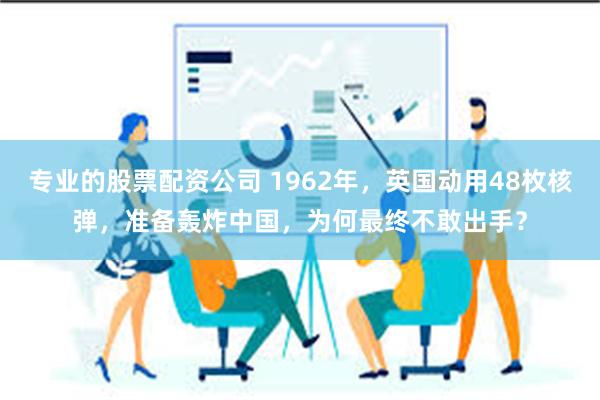 专业的股票配资公司 1962年，英国动用48枚核弹，准备轰炸中国，为何最终不敢出手？